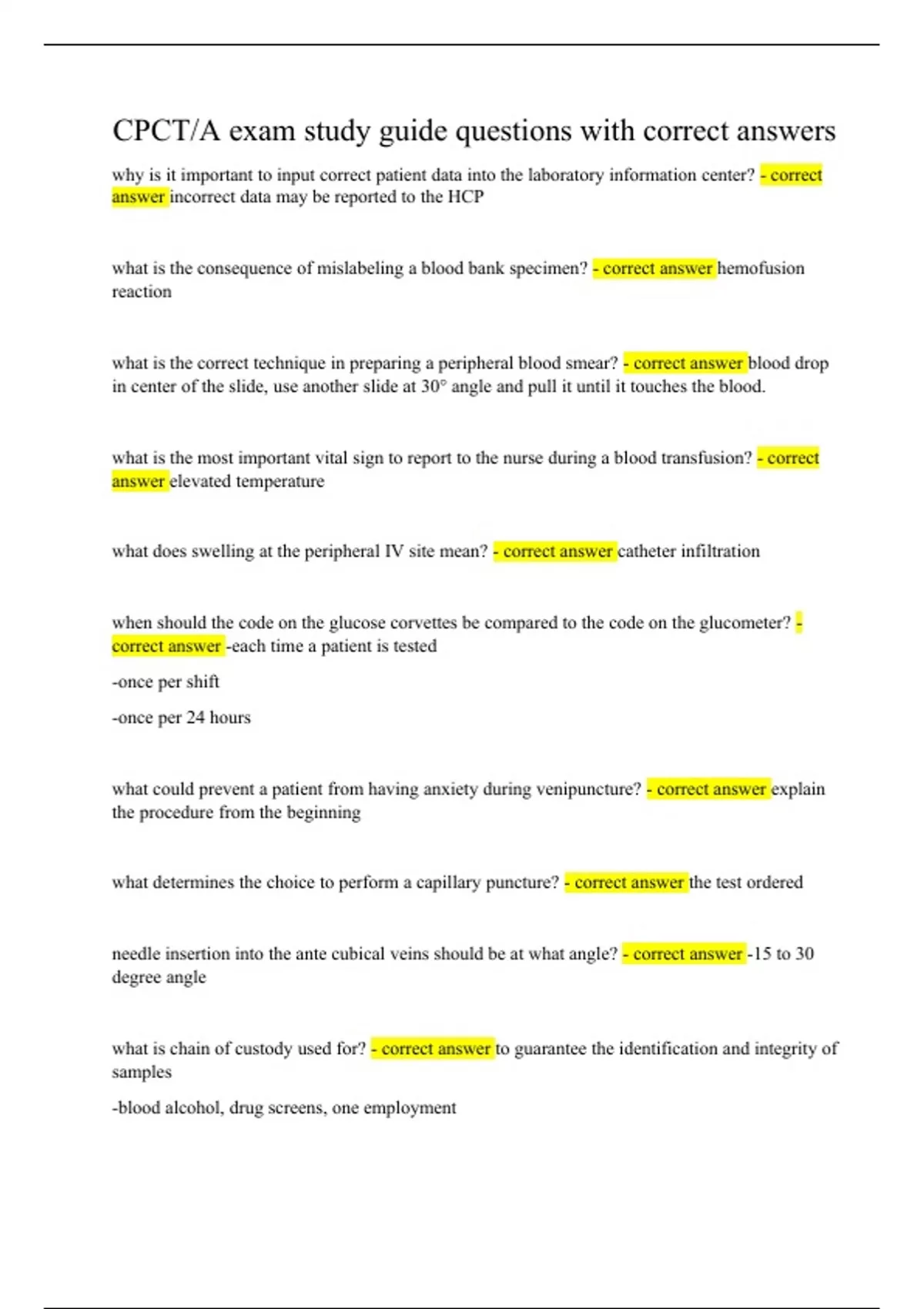 CPCT/A exam study guide questions with correct answers

why is it important to input correct patient data into the laboratory information center? - correct answer incorrect data may be reported to the HCP

what is the consequence of mislabeling a blood bank specimen? - correct answer hemofusion reaction

what is the correct technique in preparing a peripheral blood smear? - correct answer blood drop in center of the slide, use another slide at 30° angle and pull it until it touches the blood.

what is the most important vital sign to report to the nurse during a blood transfusion? - correct answer elevated temperature

what does swelling at the peripheral IV site mean? - correct answer catheter infiltration

when should the code on the glucose corvettes be compared to the code on the glucometer? - correct answer -each time a patient is tested

-once per shift

-once per 24 hours

what could prevent a patient from having anxiety during venipuncture? - correct answer explain the procedure from the beginning

what determines the choice to perform a capillary puncture? - correct answer the test ordered

needle insertion into the ante cubical veins should be at what angle? - correct answer -15 to 30 degree angle

what is chain of custody used for? - correct answer to guarantee the identification and integrity of samples

-blood alcohol, drug screens, one employment